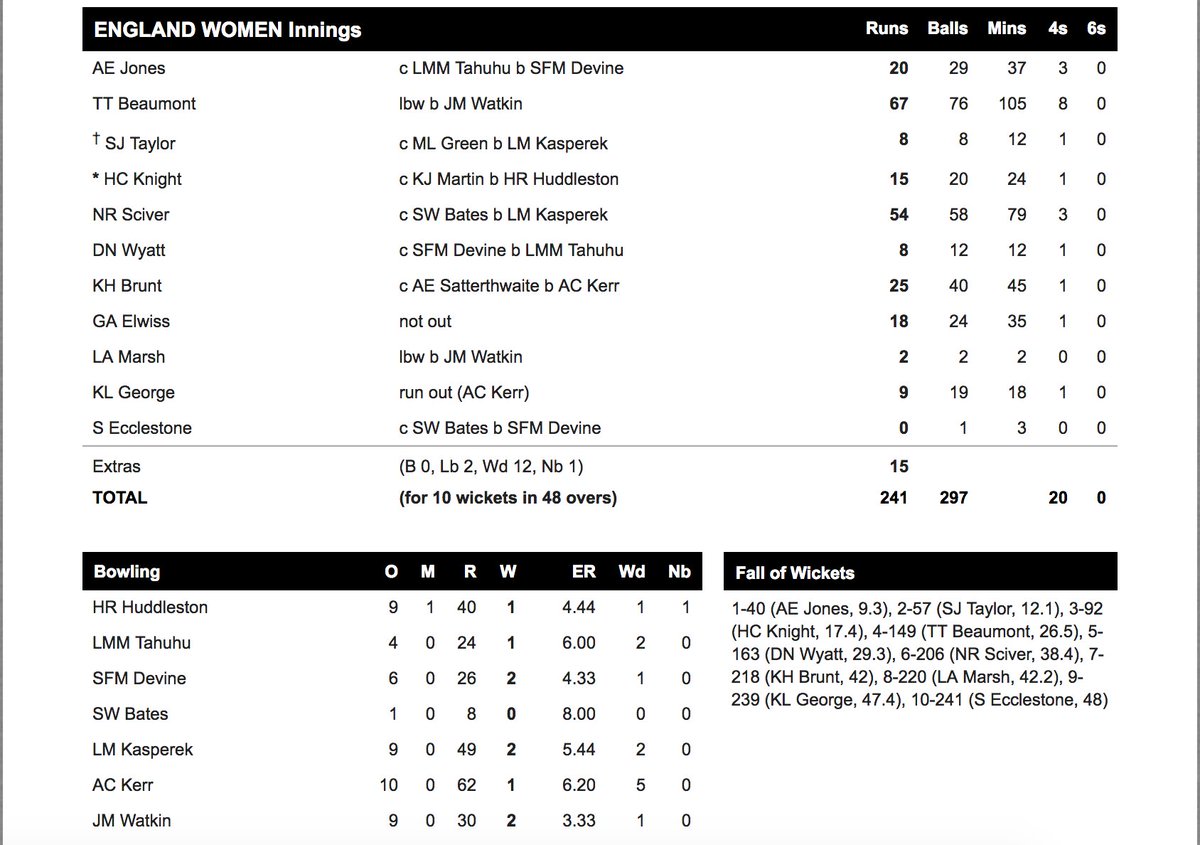 | ENGLAND WOMEN Innings | | Runs | Balls | Mins | 4s | 6s |
|---|---|---|---|---|---|---|
| AE Jones | c LMM Tahuhu b SFM Devine | 20 | 29 | 37 | 3 | 0 |
| TT Beaumont | lbw b JM Watkin | 67 | 76 | 105 | 8 | 0 |
| † SJ Taylor | c ML Green b LM Kasperek | 8 | 8 | 12 | 1 | 0 |
| * HC Knight | c KJ Martin b HR Huddleston | 15 | 20 | 24 | 1 | 0 |
| NR Sciver | c SW Bates b LM Kasperek | 54 | 58 | 79 | 3 | 0 |
| DN Wyatt | c SFM Devine b LMM Tahuhu | 8 | 12 | 12 | 1 | 0 |
| KH Brunt | c AE Satterthwaite b AC Kerr | 25 | 40 | 45 | 1 | 0 |
| GA Elwiss | not out | 18 | 24 | 35 | 1 | 0 |
| LA Marsh | lbw b JM Watkin | 2 | 2 | 2 | 0 | 0 |
| KL George | run out (AC Kerr) | 9 | 19 | 18 | 1 | 0 |
| S Ecclestone | c SW Bates b SFM Devine | 0 | 1 | 3 | 0 | 0 |
| Extras | (B 0, Lb 2, Wd 12, Nb 1) | 15 | | | | |
| TOTAL | (for 10 wickets in 48 overs) | 241 | 297 | | 20 | 0 |

| Bowling | O | M | R | W | ER | Wd | Nb |
|---|---|---|---|---|---|---|---|
| HR Huddleston | 9 | 1 | 40 | 1 | 4.44 | 1 | 1 |
| LMM Tahuhu | 4 | 0 | 24 | 1 | 6.00 | 2 | 0 |
| SFM Devine | 6 | 0 | 26 | 2 | 4.33 | 1 | 0 |
| SW Bates | 1 | 0 | 8 | 0 | 8.00 | 0 | 0 |
| LM Kasperek | 9 | 0 | 49 | 2 | 5.44 | 2 | 0 |
| AC Kerr | 10 | 0 | 62 | 1 | 6.20 | 5 | 0 |
| JM Watkin | 9 | 0 | 30 | 2 | 3.33 | 1 | 0 |

Fall of Wickets

1-40 (AE Jones, 9.3), 2-57 (SJ Taylor, 12.1), 3-92 (HC Knight, 17.4), 4-149 (TT Beaumont, 26.5), 5-163 (DN Wyatt, 29.3), 6-206 (NR Sciver, 38.4), 7-218 (KH Brunt, 42), 8-220 (LA Marsh, 42.2), 9-239 (KL George, 47.4), 10-241 (S Ecclestone, 48)